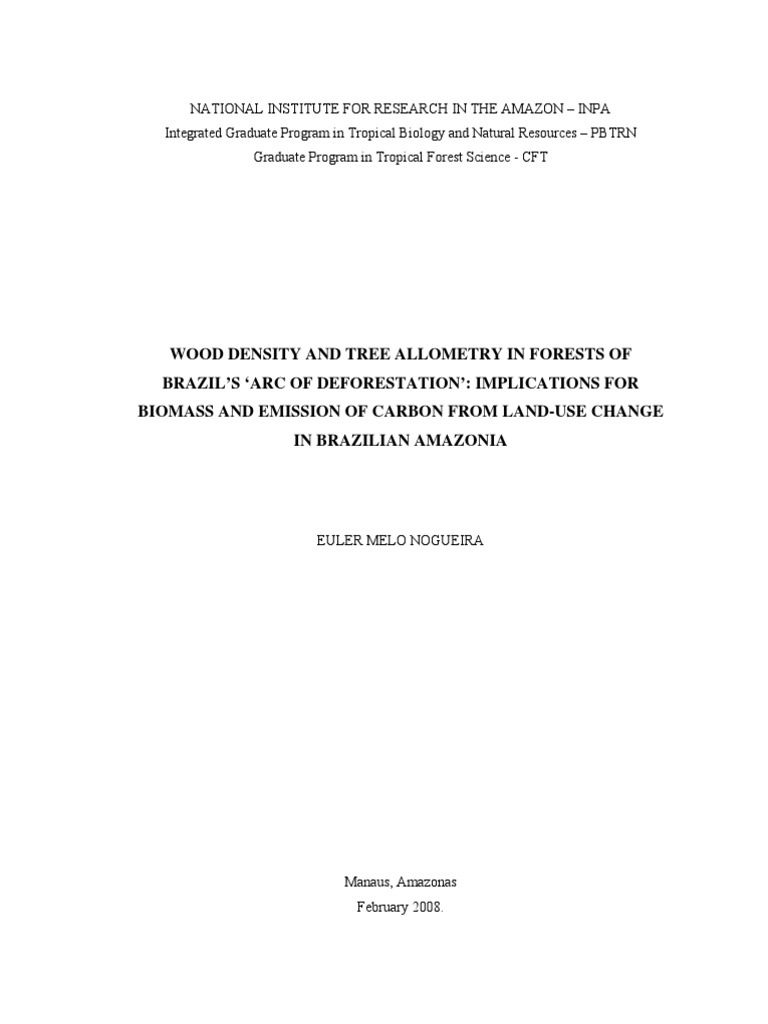 NATIONAL INSTITUTE FOR RESEARCH IN THE AMAZON – INPA
Integrated Graduate Program in Tropical Biology and Natural Resources – PBTRN
Graduate Program in Tropical Forest Science - CFT

WOOD DENSITY AND TREE ALLOMETRY IN FORESTS OF BRAZIL'S 'ARC OF DEFORESTATION': IMPLICATIONS FOR BIOMASS AND EMISSION OF CARBON FROM LAND-USE CHANGE IN BRAZILIAN AMAZONIA

EULER MELO NOGUEIRA

Manaus, Amazonas
February 2008.